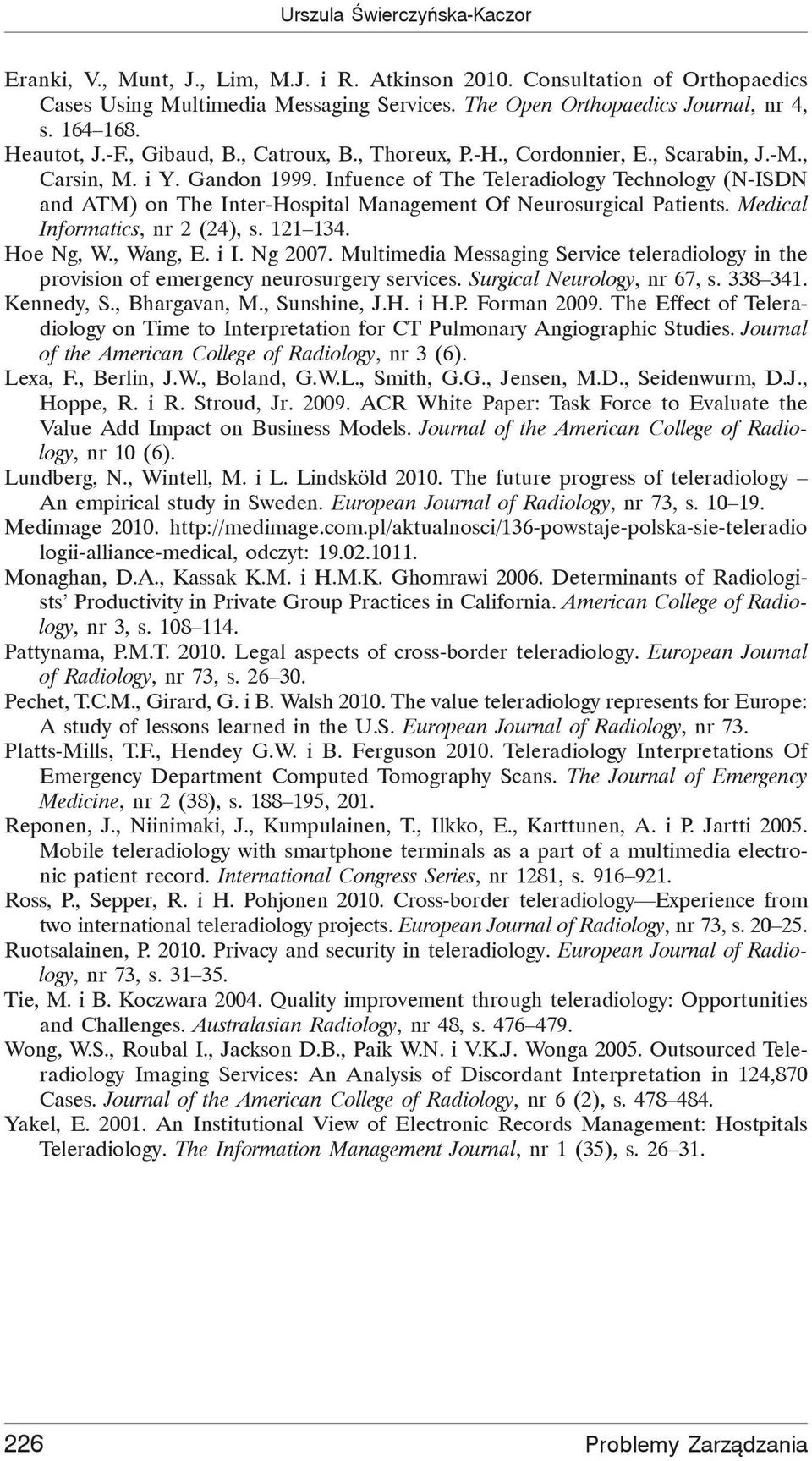 Urszula Świerczyńska-Kaczor

Eranki, V., Munt, J., Lim, M.J. i R. Atkinson 2010. Consultation of Orthopaedics Cases Using Multimedia Messaging Services. The Open Orthopaedics Journal, nr 4, s. 164–168.

Heautot, J.-F., Gibaud, B., Catroux, B., Thoreux, P.-H., Cordonnier, E., Scarabin, J.-M., Carsin, M. i Y. Gandon 1999. Infuence of The Teleradiology Technology (N-ISDN and ATM) on The Inter-Hospital Management Of Neurosurgical Patients. Medical Informatics, nr 2 (24), s. 121–134.

Hoe Ng, W., Wang, E. i I. Ng 2007. Multimedia Messaging Service teleradiology in the provision of emergency neurosurgery services. Surgical Neurology, nr 67, s. 338–341.

Kennedy, S., Bhargavan, M., Sunshine, J.H. i H.P. Forman 2009. The Effect of Teleradiology on Time to Interpretation for CT Pulmonary Angiographic Studies. Journal of the American College of Radiology, nr 3 (6).

Lexa, F., Berlin, J.W., Boland, G.W.L., Smith, G.G., Jensen, M.D., Seidenwurm, D.J., Hoppe, R. i R. Stroud, Jr. 2009. ACR White Paper: Task Force to Evaluate the Value Add Impact on Business Models. Journal of the American College of Radiology, nr 10 (6).

Lundberg, N., Wintell, M. i L. Lindsköld 2010. The future progress of teleradiology – An empirical study in Sweden. European Journal of Radiology, nr 73, s. 10–19.

Medimage 2010. http://medimage.com.pl/aktualnosci/136-powstaje-polska-sie-teleradio logii-alliance-medical, odczyt: 19.02.1011.

Monaghan, D.A., Kassak K.M. i H.M.K. Ghomrawi 2006. Determinants of Radiologists' Productivity in Private Group Practices in California. American College of Radiology, nr 3, s. 108–114.

Pattynama, P.M.T. 2010. Legal aspects of cross-border teleradiology. European Journal of Radiology, nr 73, s. 26–30.

Pechet, T.C.M., Girard, G. i B. Walsh 2010. The value teleradiology represents for Europe: A study of lessons learned in the U.S. European Journal of Radiology, nr 73.

Platts-Mills, T.F., Hendey G.W. i B. Ferguson 2010. Teleradiology Interpretations Of Emergency Department Computed Tomography Scans. The Journal of Emergency Medicine, nr 2 (38), s. 188–195, 201.

Reponen, J., Niinimaki, J., Kumpulainen, T., Ilkko, E., Karttunen, A. i P. Jartti 2005. Mobile teleradiology with smartphone terminals as a part of a multimedia electronic patient record. International Congress Series, nr 1281, s. 916–921.

Ross, P., Sepper, R. i H. Pohjonen 2010. Cross-border teleradiology—Experience from two international teleradiology projects. European Journal of Radiology, nr 73, s. 20–25.

Ruotsalainen, P. 2010. Privacy and security in teleradiology. European Journal of Radiology, nr 73, s. 31–35.

Tie, M. i B. Koczwara 2004. Quality improvement through teleradiology: Opportunities and Challenges. Australasian Radiology, nr 48, s. 476–479.

Wong, W.S., Roubal I., Jackson D.B., Paik W.N. i V.K.J. Wonga 2005. Outsourced Teleradiology Imaging Services: An Analysis of Discordant Interpretation in 124,870 Cases. Journal of the American College of Radiology, nr 6 (2), s. 478–484.

Yakel, E. 2001. An Institutional View of Electronic Records Management: Hostpitals Teleradiology. The Information Management Journal, nr 1 (35), s. 26–31.

226 Problemy Zarządzania